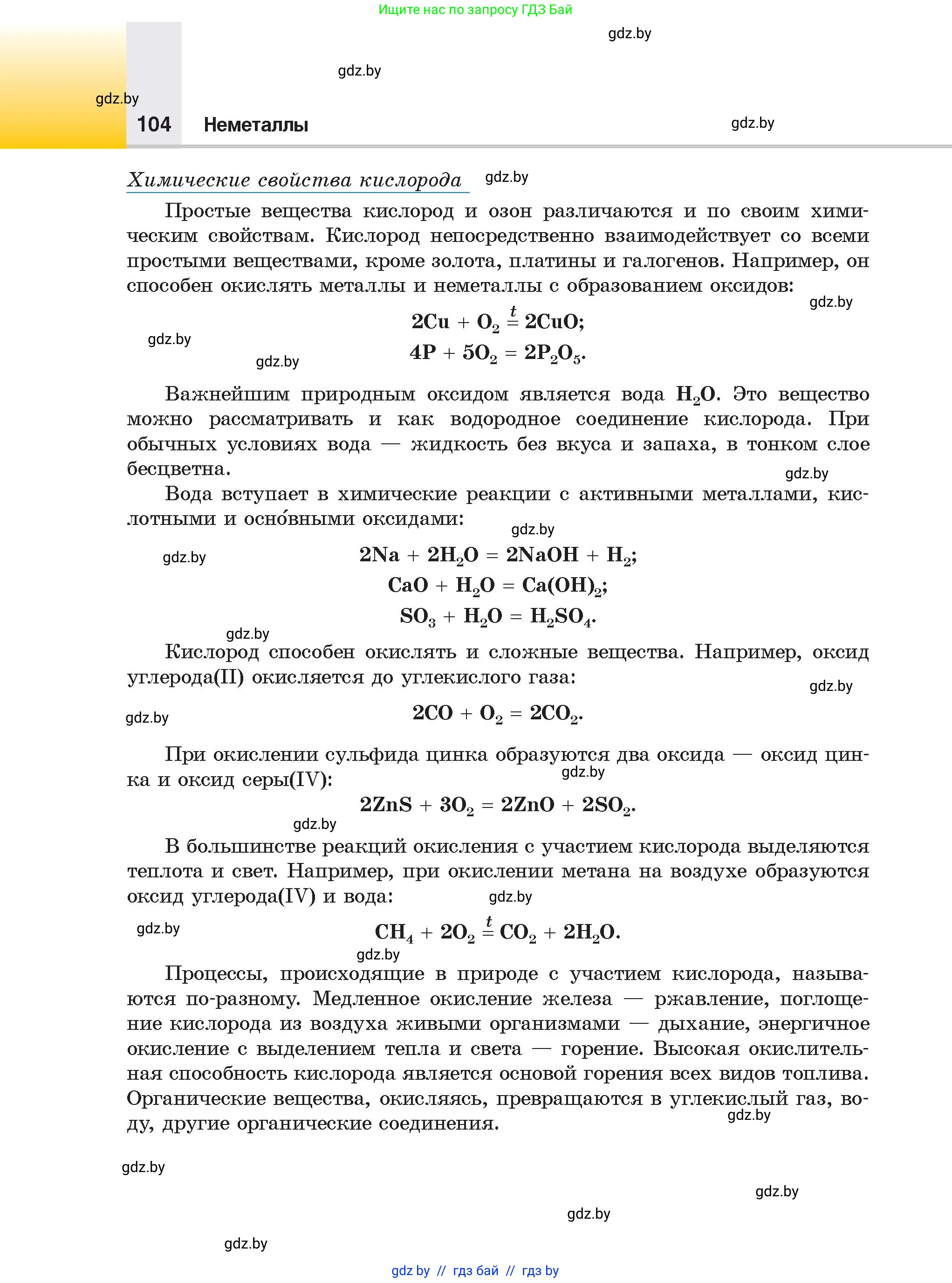 Ищите нас по запросу ГДЗ Бай

gdz.by

gdz.by

gdz.by

104 Неметаллы

gdz.by

Химические свойства кислорода

gdz.by

Простые вещества кислород и озон различаются и по своим химическим свойствам. Кислород непосредственно взаимодействует со всеми простыми веществами, кроме золота, платины и галогенов. Например, он способен окислять металлы и неметаллы с образованием оксидов:

gdz.by

$2Cu + O_2 \overset{t}{=} 2CuO;$

gdz.by

$4P + 5O_2 = 2P_2O_5.$

gdz.by

Важнейшим природным оксидом является вода $H_2O$. Это вещество можно рассматривать и как водородное соединение кислорода. При обычных условиях вода — жидкость без вкуса и запаха, в тонком слое бесцветна.

gdz.by

Вода вступает в химические реакции с активными металлами, кислотными и осно́вными оксидами:

gdz.by

gdz.by

$2Na + 2H_2O = 2NaOH + H_2;$

$CaO + H_2O = Ca(OH)_2;$

$SO_3 + H_2O = H_2SO_4.$

gdz.by

Кислород способен окислять и сложные вещества. Например, оксид углерода(II) окисляется до углекислого газа:

gdz.by

gdz.by

$2CO + O_2 = 2CO_2.$

При окислении сульфида цинка образуются два оксида — оксид цинка и оксид серы(IV):

gdz.by

$2ZnS + 3O_2 = 2ZnO + 2SO_2.$

gdz.by

В большинстве реакций окисления с участием кислорода выделяются теплота и свет. Например, при окислении метана на воздухе образуются оксид углерода(IV) и вода:

gdz.by

gdz.by

$CH_4 + 2O_2 \overset{t}{=} CO_2 + 2H_2O.$

gdz.by

Процессы, происходящие в природе с участием кислорода, называются по-разному. Медленное окисление железа — ржавление, поглощение кислорода из воздуха живыми организмами — дыхание, энергичное окисление с выделением тепла и света — горение. Высокая окислительная способность кислорода является основой горения всех видов топлива. Органические вещества, окисляясь, превращаются в углекислый газ, воду, другие органические соединения.

gdz.by

gdz.by

gdz.by

gdz.by

gdz.by

gdz by // гдз бай // гдз by